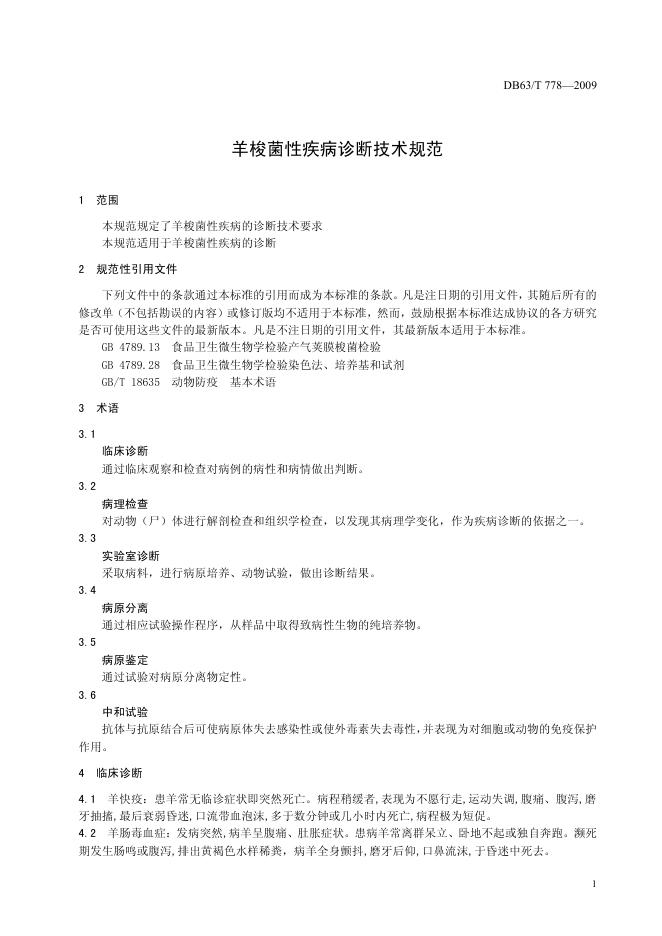 DB63/T 778—2009

羊梭菌性疾病诊断技术规范

1 范围

本规范规定了羊梭菌性疾病的诊断技术要求
本规范适用于羊梭菌性疾病的诊断

2 规范性引用文件

下列文件中的条款通过本标准的引用而成为本标准的条款。凡是注日期的引用文件，其随后所有的修改单（不包括勘误的内容）或修订版均不适用于本标准，然而，鼓励根据本标准达成协议的各方研究是否可使用这些文件的最新版本。凡是不注日期的引用文件，其最新版本适用于本标准。

GB 4789.13 食品卫生微生物学检验产气荚膜梭菌检验
GB 4789.28 食品卫生微生物学检验染色法、培养基和试剂
GB/T 18635 动物防疫 基本术语

3 术语

3.1
临床诊断
通过临床观察和检查对病例的病性和病情做出判断。

3.2
病理检查
对动物（尸）体进行解剖检查和组织学检查，以发现其病理学变化，作为疾病诊断的依据之一。

3.3
实验室诊断
采取病料，进行病原培养、动物试验，做出诊断结果。

3.4
病原分离
通过相应试验操作程序，从样品中取得致病性生物的纯培养物。

3.5
病原鉴定
通过试验对病原分离物定性。

3.6
中和试验
抗体与抗原结合后可使病原体失去感染性或使外毒素失去毒性，并表现为对细胞或动物的免疫保护作用。

4 临床诊断

4.1 羊快疫：患羊常无临诊症状即突然死亡。病程稍缓者，表现为不愿行走，运动失调，腹痛、腹泻，磨牙抽搐，最后衰弱昏迷，口流带血泡沫，多于数分钟或几小时内死亡，病程极为短促。
4.2 羊肠毒血症：发病突然，病羊呈腹痛、肚胀症状。患病羊常离群呆立、卧地不起或独自奔跑。濒死期发生肠鸣或腹泻，排出黄褐色水样稀粪，病羊全身颤抖，磨牙后仰，口鼻流沫，于昏迷中死去。

1